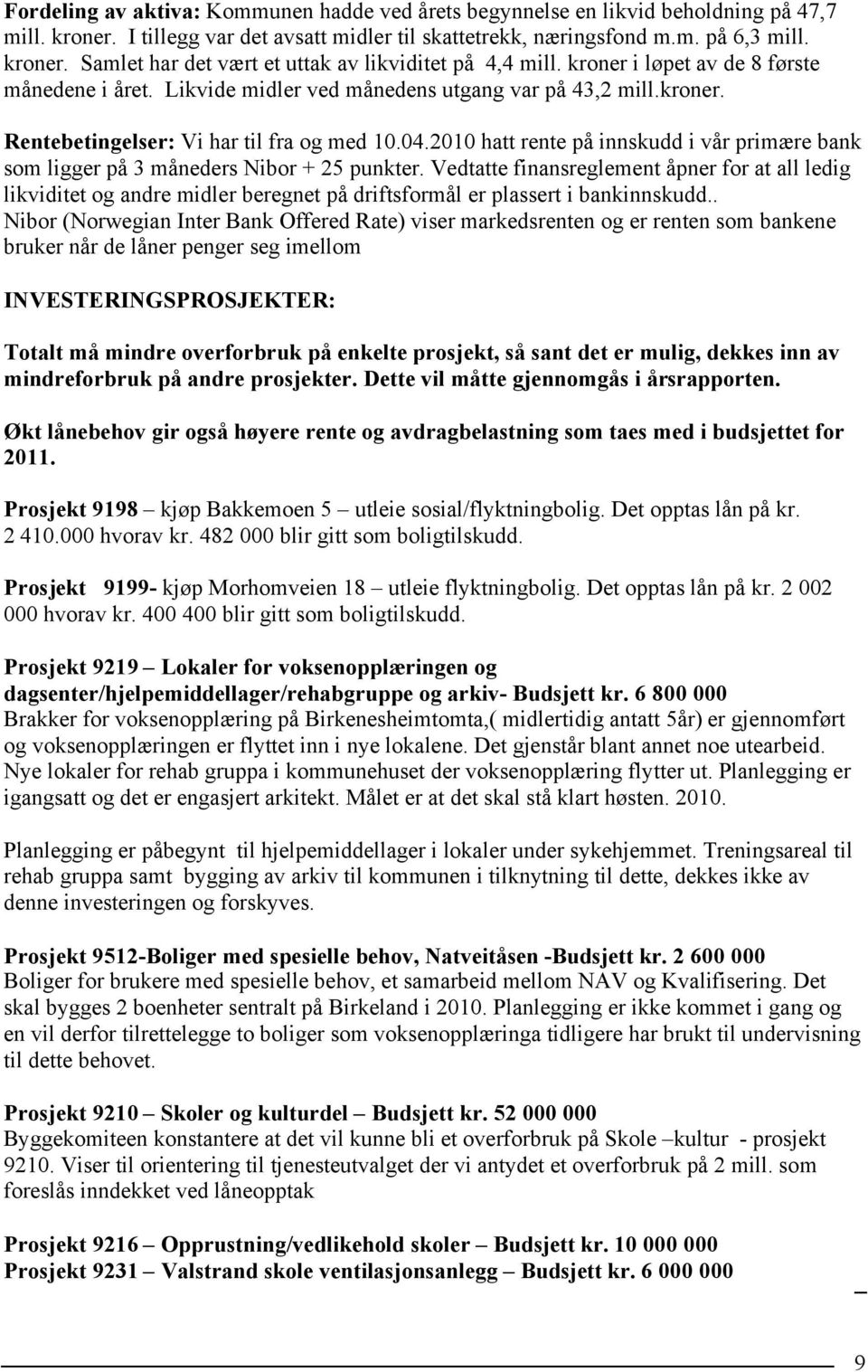 Fordeling av aktiva: Kommunen hadde ved årets begynnelse en likvid beholdning på 47,7 mill. kroner. I tillegg var det avsatt midler til skattetrekk, næringsfond m.m. på 6,3 mill. kroner. Samlet har det vært et uttak av likviditet på 4,4 mill. kroner i løpet av de 8 første månedene i året. Likvide midler ved månedens utgang var på 43,2 mill.kroner.

Rentebetingelser: Vi har til fra og med 10.04.2010 hatt rente på innskudd i vår primære bank som ligger på 3 måneders Nibor + 25 punkter. Vedtatte finansreglement åpner for at all ledig likviditet og andre midler beregnet på driftsformål er plassert i bankinnskudd.. Nibor (Norwegian Inter Bank Offered Rate) viser markedsrenten og er renten som bankene bruker når de låner penger seg imellom

INVESTERINGSPROSJEKTER:

Totalt må mindre overforbruk på enkelte prosjekt, så sant det er mulig, dekkes inn av mindreforbruk på andre prosjekter. Dette vil måtte gjennomgås i årsrapporten.

Økt lånebehov gir også høyere rente og avdragbelastning som taes med i budsjettet for 2011.

Prosjekt 9198 – kjøp Bakkemoen 5 – utleie sosial/flyktningbolig. Det opptas lån på kr. 2 410.000 hvorav kr. 482 000 blir gitt som boligtilskudd.

Prosjekt 9199- kjøp Morhomveien 18 – utleie flyktningbolig. Det opptas lån på kr. 2 002 000 hvorav kr. 400 400 blir gitt som boligtilskudd.

Prosjekt 9219 – Lokaler for voksenopplæringen og dagsenter/hjelpemiddellager/rehabgruppe og arkiv- Budsjett kr. 6 800 000
Brakker for voksenopplæring på Birkenesheimtomta,( midlertidig antatt 5år) er gjennomført og voksenopplæringen er flyttet inn i nye lokalene. Det gjenstår blant annet noe utearbeid. Nye lokaler for rehab gruppa i kommunehuset der voksenopplæring flytter ut. Planlegging er igangsatt og det er engasjert arkitekt. Målet er at det skal stå klart høsten. 2010.

Planlegging er påbegynt til hjelpemiddellager i lokaler under sykehjemmet. Treningsareal til rehab gruppa samt bygging av arkiv til kommunen i tilknytning til dette, dekkes ikke av denne investeringen og forskyves.

Prosjekt 9512-Boliger med spesielle behov, Natveitåsen -Budsjett kr. 2 600 000
Boliger for brukere med spesielle behov, et samarbeid mellom NAV og Kvalifisering. Det skal bygges 2 boenheter sentralt på Birkeland i 2010. Planlegging er ikke kommet i gang og en vil derfor tilrettelegge to boliger som voksenopplæringa tidligere har brukt til undervisning til dette behovet.

Prosjekt 9210 – Skoler og kulturdel – Budsjett kr. 52 000 000
Byggekomiteen konstantere at det vil kunne bli et overforbruk på Skole –kultur - prosjekt 9210. Viser til orientering til tjenesteutvalget der vi antydet et overforbruk på 2 mill. som foreslås inndekket ved låneopptak

Prosjekt 9216 – Opprustning/vedlikehold skoler – Budsjett kr. 10 000 000
Prosjekt 9231 – Valstrand skole ventilasjonsanlegg – Budsjett kr. 6 000 000

9